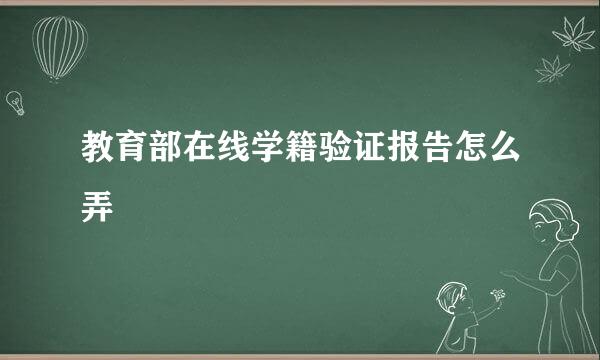 教育部在线学籍验证报告怎么弄